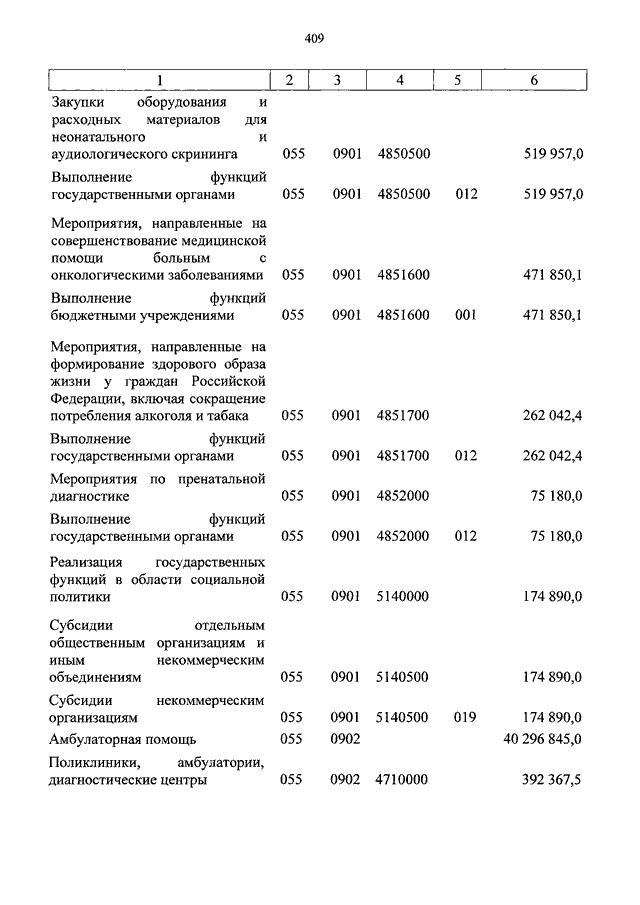 409

| 1 | 2 | 3 | 4 | 5 | 6 |
|---|---|---|---|---|---|
| Закупки оборудования и расходных материалов для неонатального и аудиологического скрининга | 055 | 0901 | 4850500 | | 519 957,0 |
| Выполнение функций государственными органами | 055 | 0901 | 4850500 | 012 | 519 957,0 |
| Мероприятия, направленные на совершенствование медицинской помощи больным с онкологическими заболеваниями | 055 | 0901 | 4851600 | | 471 850,1 |
| Выполнение функций бюджетными учреждениями | 055 | 0901 | 4851600 | 001 | 471 850,1 |
| Мероприятия, направленные на формирование здорового образа жизни у граждан Российской Федерации, включая сокращение потребления алкоголя и табака | 055 | 0901 | 4851700 | | 262 042,4 |
| Выполнение функций государственными органами | 055 | 0901 | 4851700 | 012 | 262 042,4 |
| Мероприятия по пренатальной диагностике | 055 | 0901 | 4852000 | | 75 180,0 |
| Выполнение функций государственными органами | 055 | 0901 | 4852000 | 012 | 75 180,0 |
| Реализация государственных функций в области социальной политики | 055 | 0901 | 5140000 | | 174 890,0 |
| Субсидии отдельным общественным организациям и иным некоммерческим объединениям | 055 | 0901 | 5140500 | | 174 890,0 |
| Субсидии некоммерческим организациям | 055 | 0901 | 5140500 | 019 | 174 890,0 |
| Амбулаторная помощь | 055 | 0902 | | | 40 296 845,0 |
| Поликлиники, амбулатории, диагностические центры | 055 | 0902 | 4710000 | | 392 367,5 |